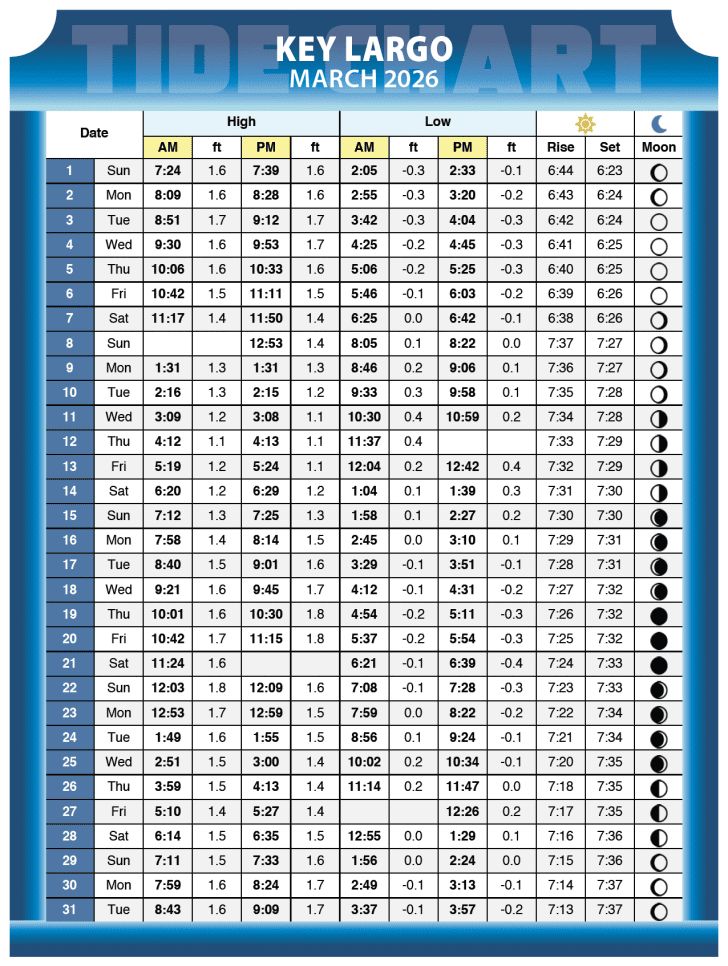 TIDE CHART
KEY LARGO
MARCH 2026

| Date | | High | | | | Low | | | | | | |
|---|---|---|---|---|---|---|---|---|---|---|---|---|
| | | AM | ft | PM | ft | AM | ft | PM | ft | Rise | Set | Moon |
| 1 | Sun | 7:24 | 1.6 | 7:39 | 1.6 | 2:05 | -0.3 | 2:33 | -0.1 | 6:44 | 6:23 | |
| 2 | Mon | 8:09 | 1.6 | 8:28 | 1.6 | 2:55 | -0.3 | 3:20 | -0.2 | 6:43 | 6:24 | |
| 3 | Tue | 8:51 | 1.7 | 9:12 | 1.7 | 3:42 | -0.3 | 4:04 | -0.3 | 6:42 | 6:24 | |
| 4 | Wed | 9:30 | 1.6 | 9:53 | 1.7 | 4:25 | -0.2 | 4:45 | -0.3 | 6:41 | 6:25 | |
| 5 | Thu | 10:06 | 1.6 | 10:33 | 1.6 | 5:06 | -0.2 | 5:25 | -0.3 | 6:40 | 6:25 | |
| 6 | Fri | 10:42 | 1.5 | 11:11 | 1.5 | 5:46 | -0.1 | 6:03 | -0.2 | 6:39 | 6:26 | |
| 7 | Sat | 11:17 | 1.4 | 11:50 | 1.4 | 6:25 | 0.0 | 6:42 | -0.1 | 6:38 | 6:26 | |
| 8 | Sun | | | 12:53 | 1.4 | 8:05 | 0.1 | 8:22 | 0.0 | 7:37 | 7:27 | |
| 9 | Mon | 1:31 | 1.3 | 1:31 | 1.3 | 8:46 | 0.2 | 9:06 | 0.1 | 7:36 | 7:27 | |
| 10 | Tue | 2:16 | 1.3 | 2:15 | 1.2 | 9:33 | 0.3 | 9:58 | 0.1 | 7:35 | 7:28 | |
| 11 | Wed | 3:09 | 1.2 | 3:08 | 1.1 | 10:30 | 0.4 | 10:59 | 0.2 | 7:34 | 7:28 | |
| 12 | Thu | 4:12 | 1.1 | 4:13 | 1.1 | 11:37 | 0.4 | | | 7:33 | 7:29 | |
| 13 | Fri | 5:19 | 1.2 | 5:24 | 1.1 | 12:04 | 0.2 | 12:42 | 0.4 | 7:32 | 7:29 | |
| 14 | Sat | 6:20 | 1.2 | 6:29 | 1.2 | 1:04 | 0.1 | 1:39 | 0.3 | 7:31 | 7:30 | |
| 15 | Sun | 7:12 | 1.3 | 7:25 | 1.3 | 1:58 | 0.1 | 2:27 | 0.2 | 7:30 | 7:30 | |
| 16 | Mon | 7:58 | 1.4 | 8:14 | 1.5 | 2:45 | 0.0 | 3:10 | 0.1 | 7:29 | 7:31 | |
| 17 | Tue | 8:40 | 1.5 | 9:01 | 1.6 | 3:29 | -0.1 | 3:51 | -0.1 | 7:28 | 7:31 | |
| 18 | Wed | 9:21 | 1.6 | 9:45 | 1.7 | 4:12 | -0.1 | 4:31 | -0.2 | 7:27 | 7:32 | |
| 19 | Thu | 10:01 | 1.6 | 10:30 | 1.8 | 4:54 | -0.2 | 5:11 | -0.3 | 7:26 | 7:32 | |
| 20 | Fri | 10:42 | 1.7 | 11:15 | 1.8 | 5:37 | -0.2 | 5:54 | -0.3 | 7:25 | 7:32 | |
| 21 | Sat | 11:24 | 1.6 | | | 6:21 | -0.1 | 6:39 | -0.4 | 7:24 | 7:33 | |
| 22 | Sun | 12:03 | 1.8 | 12:09 | 1.6 | 7:08 | -0.1 | 7:28 | -0.3 | 7:23 | 7:33 | |
| 23 | Mon | 12:53 | 1.7 | 12:59 | 1.5 | 7:59 | 0.0 | 8:22 | -0.2 | 7:22 | 7:34 | |
| 24 | Tue | 1:49 | 1.6 | 1:55 | 1.5 | 8:56 | 0.1 | 9:24 | -0.1 | 7:21 | 7:34 | |
| 25 | Wed | 2:51 | 1.5 | 3:00 | 1.4 | 10:02 | 0.2 | 10:34 | -0.1 | 7:20 | 7:35 | |
| 26 | Thu | 3:59 | 1.5 | 4:13 | 1.4 | 11:14 | 0.2 | 11:47 | 0.0 | 7:18 | 7:35 | |
| 27 | Fri | 5:10 | 1.4 | 5:27 | 1.4 | | | 12:26 | 0.2 | 7:17 | 7:35 | |
| 28 | Sat | 6:14 | 1.5 | 6:35 | 1.5 | 12:55 | 0.0 | 1:29 | 0.1 | 7:16 | 7:36 | |
| 29 | Sun | 7:11 | 1.5 | 7:33 | 1.6 | 1:56 | 0.0 | 2:24 | 0.0 | 7:15 | 7:36 | |
| 30 | Mon | 7:59 | 1.6 | 8:24 | 1.7 | 2:49 | -0.1 | 3:13 | -0.1 | 7:14 | 7:37 | |
| 31 | Tue | 8:43 | 1.6 | 9:09 | 1.7 | 3:37 | -0.1 | 3:57 | -0.2 | 7:13 | 7:37 | |